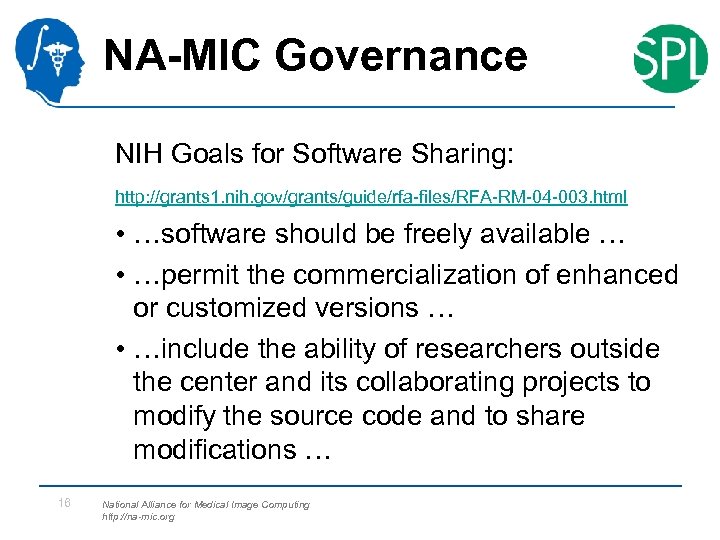 NA-MIC Governance

SPL

NIH Goals for Software Sharing:

http://grants1.nih.gov/grants/guide/rfa-files/RFA-RM-04-003.html

• …software should be freely available …

• …permit the commercialization of enhanced or customized versions …

• …include the ability of researchers outside the center and its collaborating projects to modify the source code and to share modifications …

16

National Alliance for Medical Image Computing
http://na-mic.org